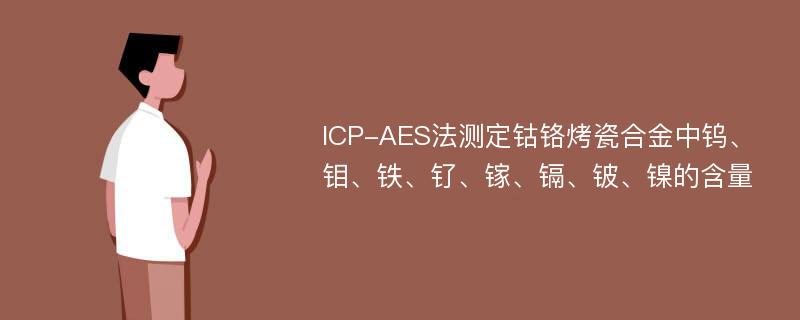 ICP-AES法测定钴铬烤瓷合金中钨、钼、铁、钌、镓、镉、铍、镍的含量